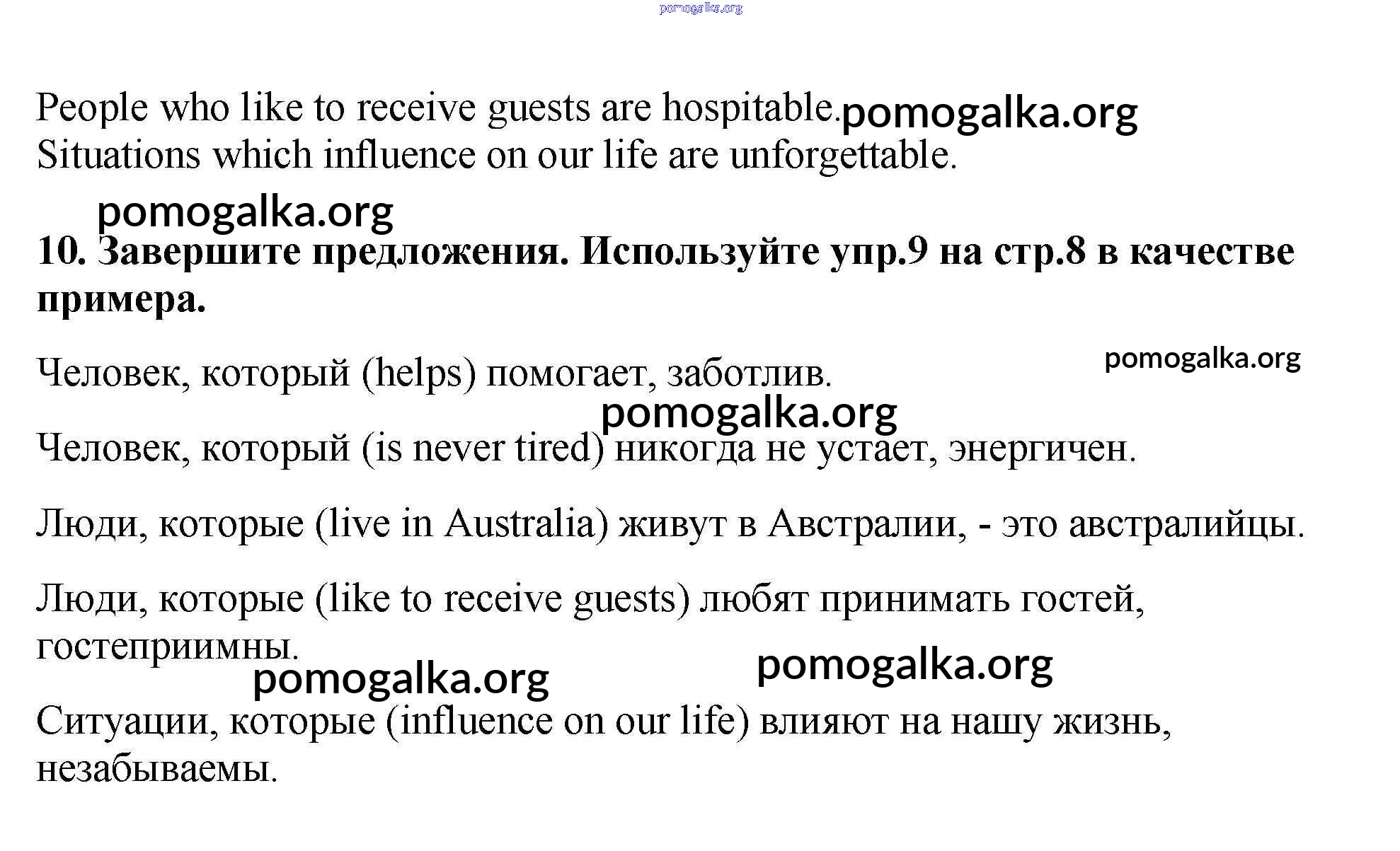 pomogalka.org

People who like to receive guests are hospitable. pomogalka.org
Situations which influence on our life are unforgettable.

pomogalka.org

10. Завершите предложения. Используйте упр.9 на стр.8 в качестве примера.

pomogalka.org

Человек, который (helps) помогает, заботлив.

pomogalka.org

Человек, который (is never tired) никогда не устает, энергичен.

Люди, которые (live in Australia) живут в Австралии, - это австралийцы.

Люди, которые (like to receive guests) любят принимать гостей, гостеприимны.

pomogalka.org pomogalka.org

Ситуации, которые (influence on our life) влияют на нашу жизнь, незабываемы.